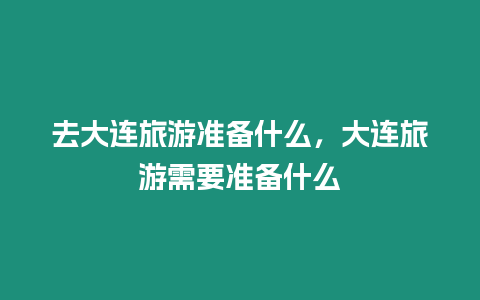 去大连旅游准备什么，大连旅游需要准备什么